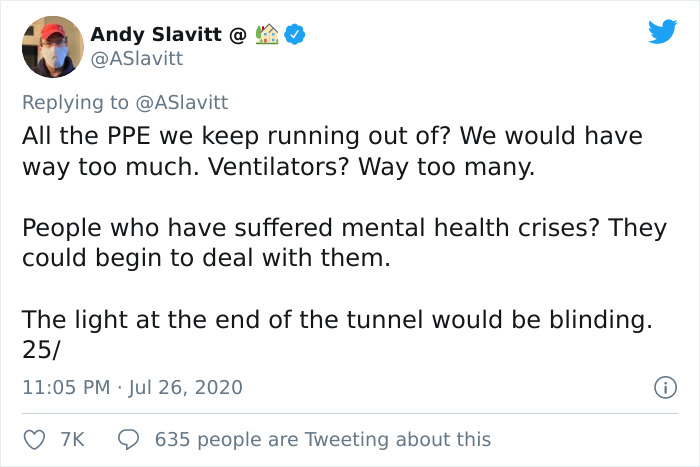 Andy Slavitt @ 🏡
@ASlavitt

Replying to @ASlavitt
All the PPE we keep running out of? We would have way too much. Ventilators? Way too many.

People who have suffered mental health crises? They could begin to deal with them.

The light at the end of the tunnel would be blinding. 25/

11:05 PM · Jul 26, 2020

7K 635 people are Tweeting about this